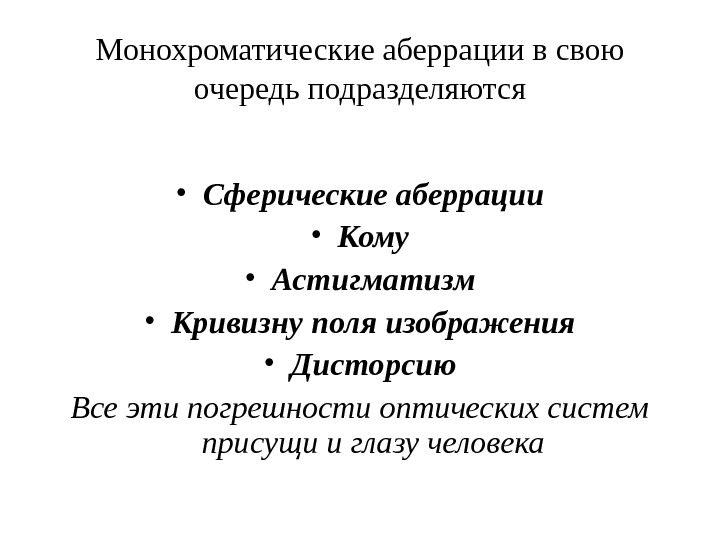 Монохроматические аберрации в свою очередь подразделяются

• Сферические аберрации
• Кому
• Астигматизм
• Кривизну поля изображения
• Дисторсию

Все эти погрешности оптических систем присущи и глазу человека